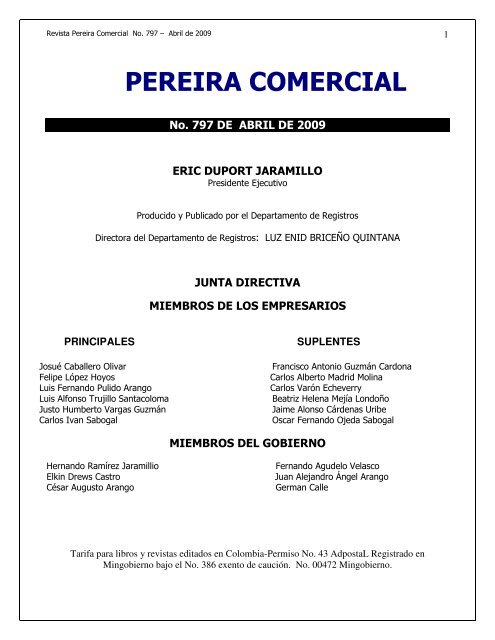 Revista Pereira Comercial No. 797 – Abril de 2009

1

PEREIRA COMERCIAL

No. 797 DE ABRIL DE 2009

ERIC DUPORT JARAMILLO
Presidente Ejecutivo

Producido y Publicado por el Departamento de Registros

Directora del Departamento de Registros: LUZ ENID BRICEÑO QUINTANA

JUNTA DIRECTIVA

MIEMBROS DE LOS EMPRESARIOS

PRINCIPALES

Josué Caballero Olivar
Felipe López Hoyos
Luis Fernando Pulido Arango
Luis Alfonso Trujillo Santacoloma
Justo Humberto Vargas Guzmán
Carlos Ivan Sabogal

SUPLENTES

Francisco Antonio Guzmán Cardona
Carlos Alberto Madrid Molina
Carlos Varón Echeverry
Beatriz Helena Mejía Londoño
Jaime Alonso Cárdenas Uribe
Oscar Fernando Ojeda Sabogal

MIEMBROS DEL GOBIERNO

Hernando Ramírez Jaramillio
Elkin Drews Castro
César Augusto Arango

Fernando Agudelo Velasco
Juan Alejandro Ángel Arango
German Calle

Tarifa para libros y revistas editados en Colombia-Permiso No. 43 AdpostaL Registrado en Mingobierno bajo el No. 386 exento de caución. No. 00472 Mingobierno.